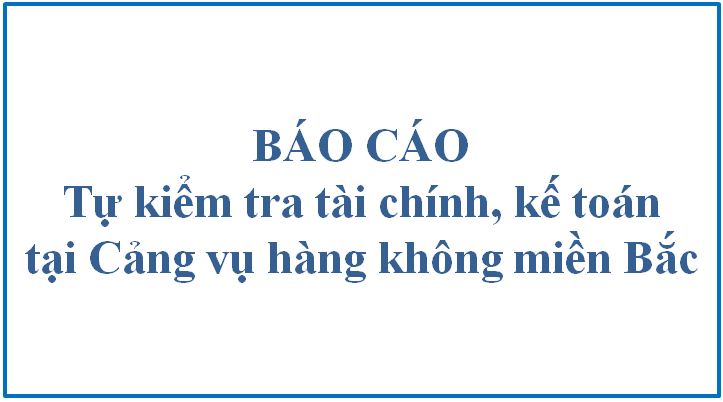 BÁO CÁO
Tự kiểm tra tài chính, kế toán tại Cảng vụ hàng không miền Bắc